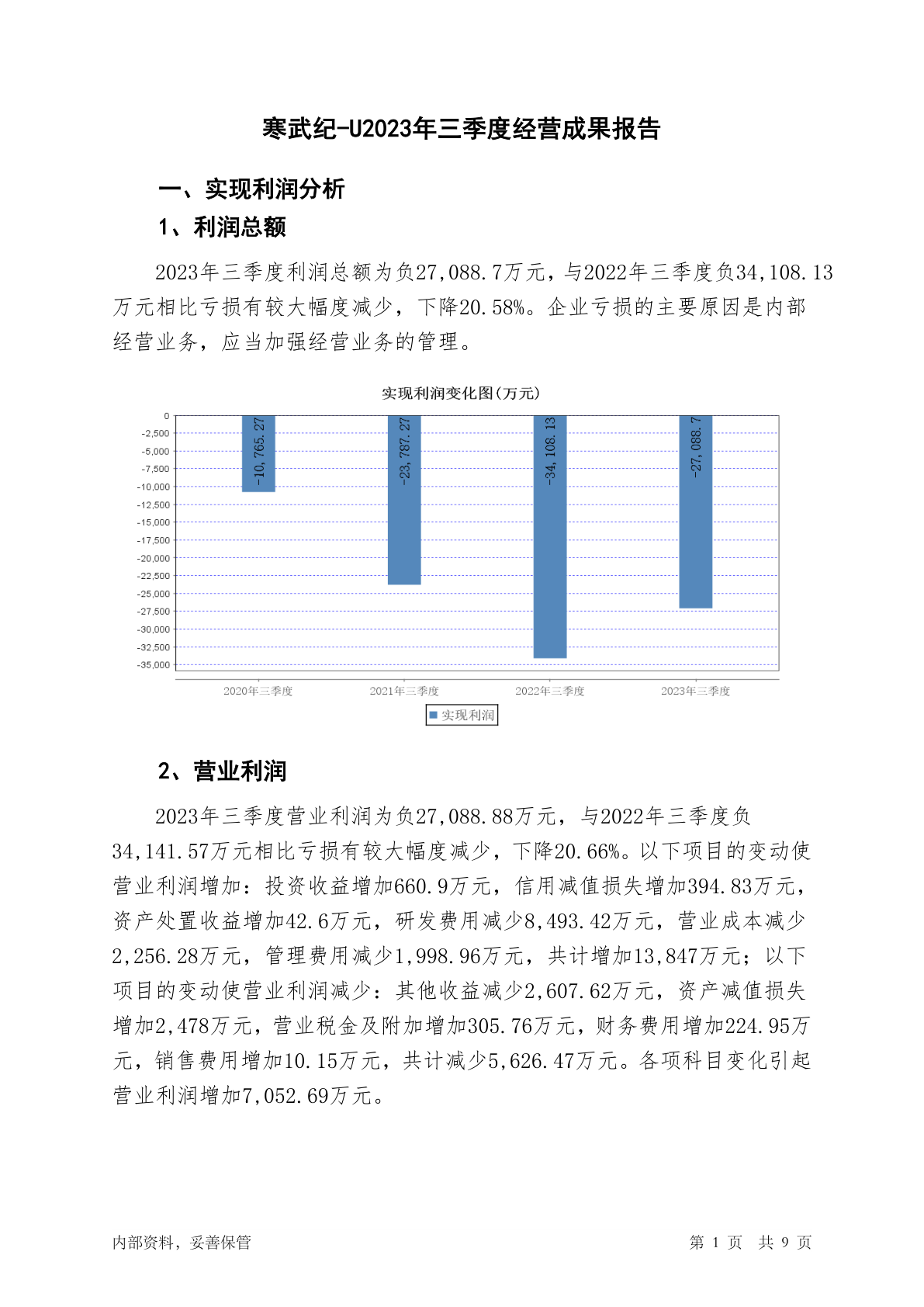 寒武纪-U2023年三季度经营成果报告

一、实现利润分析

1、利润总额

2023年三季度利润总额为负27,088.7万元，与2022年三季度负34,108.13万元相比亏损有较大幅度减少，下降20.58%。企业亏损的主要原因是内部经营业务，应当加强经营业务的管理。

实现利润变化图(万元)

0
-2,500
-5,000
-7,500
-10,000
-12,500
-15,000
-17,500
-20,000
-22,500
-25,000
-27,500
-30,000
-32,500
-35,000

-10,765.27
-23,787.27
-34,108.13
-27,088.7

2020年三季度
2021年三季度
2022年三季度
2023年三季度

实现利润

2、营业利润

2023年三季度营业利润为负27,088.88万元，与2022年三季度负34,141.57万元相比亏损有较大幅度减少，下降20.66%。以下项目的变动使营业利润增加：投资收益增加660.9万元，信用减值损失增加394.83万元，资产处置收益增加42.6万元，研发费用减少8,493.42万元，营业成本减少2,256.28万元，管理费用减少1,998.96万元，共计增加13,847万元；以下项目的变动使营业利润减少：其他收益减少2,607.62万元，资产减值损失增加2,478万元，营业税金及附加增加305.76万元，财务费用增加224.95万元，销售费用增加10.15万元，共计减少5,626.47万元。各项科目变化引起营业利润增加7,052.69万元。

内部资料，妥善保管

第 1 页 共 9 页